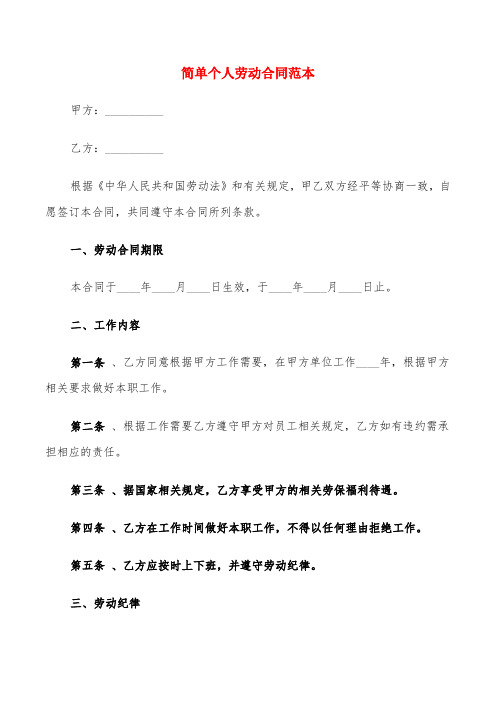 简单个人劳动合同范本

甲方：__________

乙方：__________

根据《中华人民共和国劳动法》和有关规定，甲乙双方经平等协商一致，自愿签订本合同，共同遵守本合同所列条款。

一、劳动合同期限

本合同于____年____月____日生效，于____年____月____日止。

二、工作内容

第一条 、乙方同意根据甲方工作需要，在甲方单位工作____年，根据甲方相关要求做好本职工作。

第二条 、根据工作需要乙方遵守甲方对员工相关规定，乙方如有违约需承担相应的责任。

第三条 、据国家相关规定，乙方享受甲方的相关劳保福利待遇。

第四条 、乙方在工作时间做好本职工作，不得以任何理由拒绝工作。

第五条 、乙方应按时上下班，并遵守劳动纪律。

三、劳动纪律